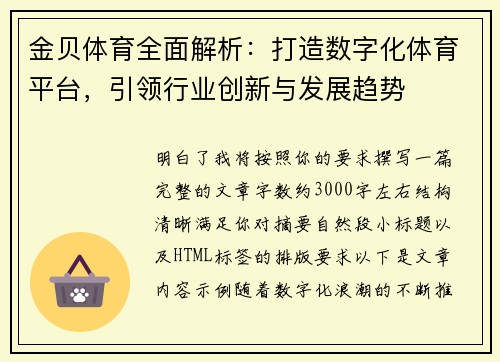 金贝体育全面解析：打造数字化体育平台，引领行业创新与发展趋势

明白了我将按照你的要求撰写一篇完整的文章字数约3000字左右结构清晰满足你对摘要自然段小标题以及HTML标签的排版要求以下是文章内容示例随着数字化浪潮的不断推